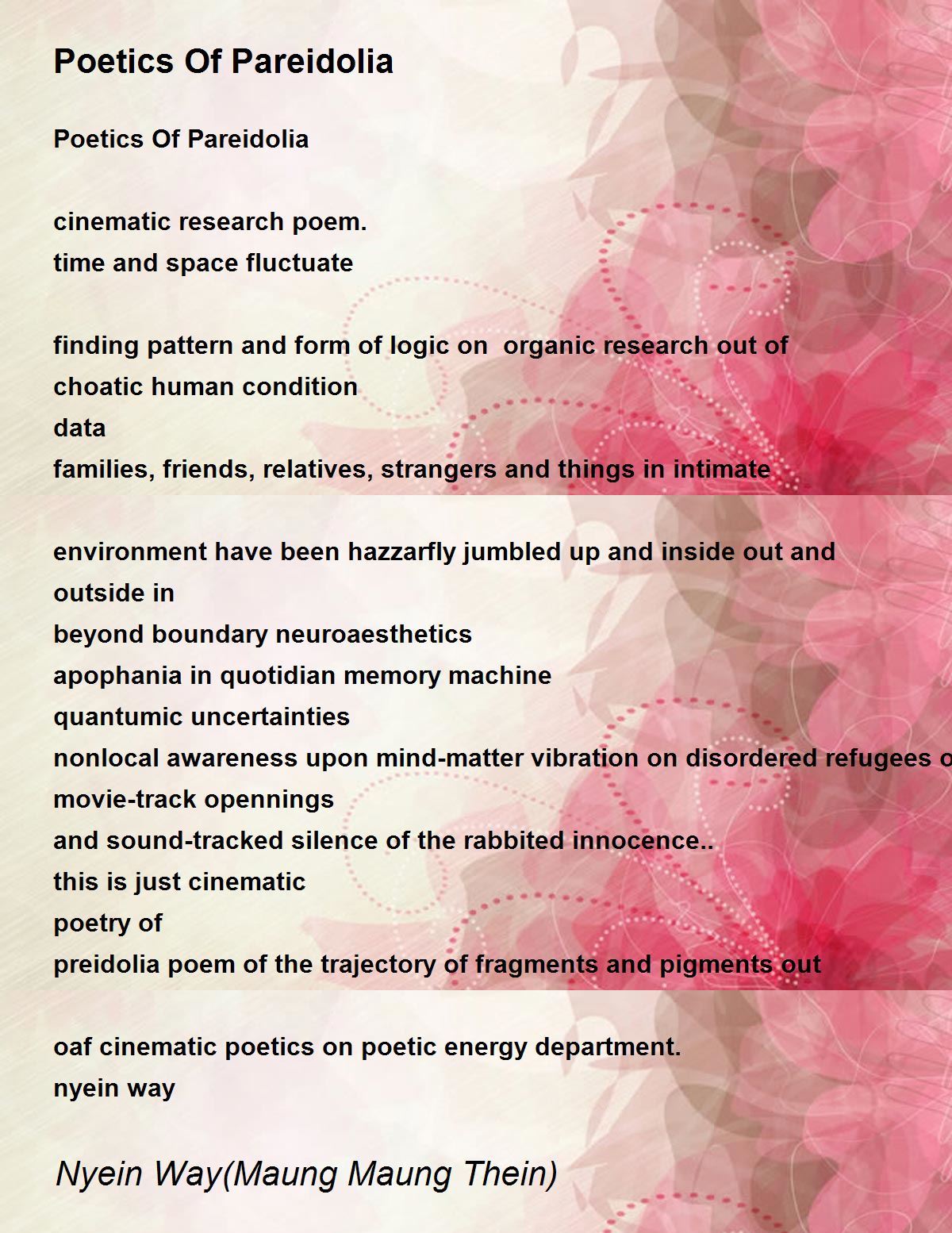 Poetics Of Pareidolia

Poetics Of Pareidolia

cinematic research poem.
time and space fluctuate

finding pattern and form of logic on organic research out of
choatic human condition
data
families, friends, relatives, strangers and things in intimate

environment have been hazzarfly jumbled up and inside out and
outside in
beyond boundary neuroaesthetics
apophania in quotidian memory machine
quantumic uncertainties
nonlocal awareness upon mind-matter vibration on disordered refugees o
movie-track opennings
and sound-tracked silence of the rabbited innocence..
this is just cinematic
poetry of
preidolia poem of the trajectory of fragments and pigments out

oaf cinematic poetics on poetic energy department.
nyein way

Nyein Way(Maung Maung Thein)